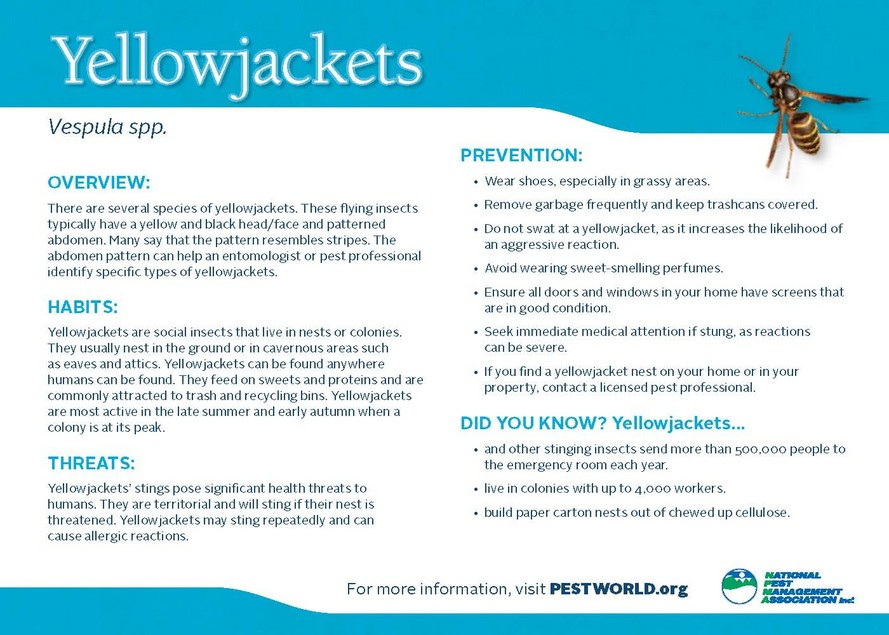 Yellowjackets

Vespula spp.

OVERVIEW:

There are several species of yellowjackets. These flying insects typically have a yellow and black head/face and patterned abdomen. Many say that the pattern resembles stripes. The abdomen pattern can help an entomologist or pest professional identify specific types of yellowjackets.

HABITS:

Yellowjackets are social insects that live in nests or colonies. They usually nest in the ground or in cavernous areas such as eaves and attics. Yellowjackets can be found anywhere humans can be found. They feed on sweets and proteins and are commonly attracted to trash and recycling bins. Yellowjackets are most active in the late summer and early autumn when a colony is at its peak.

THREATS:

Yellowjackets' stings pose significant health threats to humans. They are territorial and will sting if their nest is threatened. Yellowjackets may sting repeatedly and can cause allergic reactions.

PREVENTION:

• Wear shoes, especially in grassy areas.
• Remove garbage frequently and keep trashcans covered.
• Do not swat at a yellowjacket, as it increases the likelihood of an aggressive reaction.
• Avoid wearing sweet-smelling perfumes.
• Ensure all doors and windows in your home have screens that are in good condition.
• Seek immediate medical attention if stung, as reactions can be severe.
• If you find a yellowjacket nest on your home or in your property, contact a licensed pest professional.

DID YOU KNOW? Yellowjackets...

• and other stinging insects send more than 500,000 people to the emergency room each year.
• live in colonies with up to 4,000 workers.
• build paper carton nests out of chewed up cellulose.

For more information, visit PESTWORLD.org

NATIONAL PEST MANAGEMENT ASSOCIATION Inc.